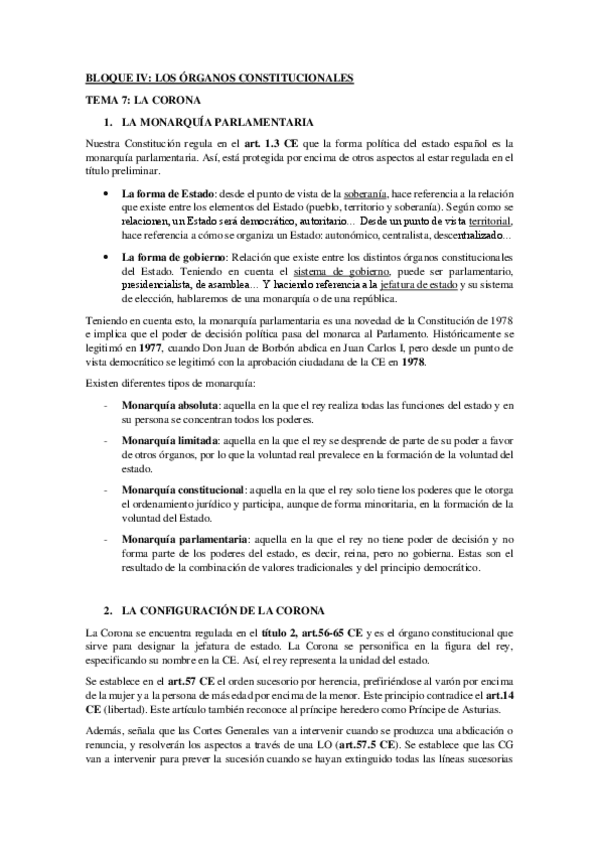 BLOQUE IV: LOS ÓRGANOS CONSTITUCIONALES

TEMA 7: LA CORONA

1. LA MONARQUÍA PARLAMENTARIA

Nuestra Constitución regula en el art. 1.3 CE que la forma política del estado español es la monarquía parlamentaria. Así, está protegida por encima de otros aspectos al estar regulada en el título preliminar.

• La forma de Estado: desde el punto de vista de la soberanía, hace referencia a la relación que existe entre los elementos del Estado (pueblo, territorio y soberanía). Según como se relacionen, un Estado será democrático, autoritario... Desde un punto de vista territorial, hace referencia a cómo se organiza un Estado: autonómico, centralista, descentralizado...

• La forma de gobierno: Relación que existe entre los distintos órganos constitucionales del Estado. Teniendo en cuenta el sistema de gobierno, puede ser parlamentario, presidencialista, de asamblea... Y haciendo referencia a la jefatura de estado y su sistema de elección, hablaremos de una monarquía o de una república.

Teniendo en cuenta esto, la monarquía parlamentaria es una novedad de la Constitución de 1978 e implica que el poder de decisión política pasa del monarca al Parlamento. Históricamente se legitimó en 1977, cuando Don Juan de Borbón abdica en Juan Carlos I, pero desde un punto de vista democrático se legitimó con la aprobación ciudadana de la CE en 1978.

Existen diferentes tipos de monarquía:

- Monarquía absoluta: aquella en la que el rey realiza todas las funciones del estado y en su persona se concentran todos los poderes.

- Monarquía limitada: aquella en la que el rey se desprende de parte de su poder a favor de otros órganos, por lo que la voluntad real prevalece en la formación de la voluntad del estado.

- Monarquía constitucional: aquella en la que el rey solo tiene los poderes que le otorga el ordenamiento jurídico y participa, aunque de forma minoritaria, en la formación de la voluntad del Estado.

- Monarquía parlamentaria: aquella en la que el rey no tiene poder de decisión y no forma parte de los poderes del estado, es decir, reina, pero no gobierna. Estas son el resultado de la combinación de valores tradicionales y del principio democrático.

2. LA CONFIGURACIÓN DE LA CORONA

La Corona se encuentra regulada en el título 2, art.56-65 CE y es el órgano constitucional que sirve para designar la jefatura de estado. La Corona se personifica en la figura del rey, especificando su nombre en la CE. Así, el rey representa la unidad del estado.

Se establece en el art.57 CE el orden sucesorio por herencia, prefiriéndose al varón por encima de la mujer y a la persona de más edad por encima de la menor. Este principio contradice el art.14 CE (libertad). Este artículo también reconoce al príncipe heredero como Príncipe de Asturias.

Además, señala que las Cortes Generales van a intervenir cuando se produzca una abdicación o renuncia, y resolverán los aspectos a través de una LO (art.57.5 CE). Se establece que las CG van a intervenir para prever la sucesión cuando se hayan extinguido todas las líneas sucesorias